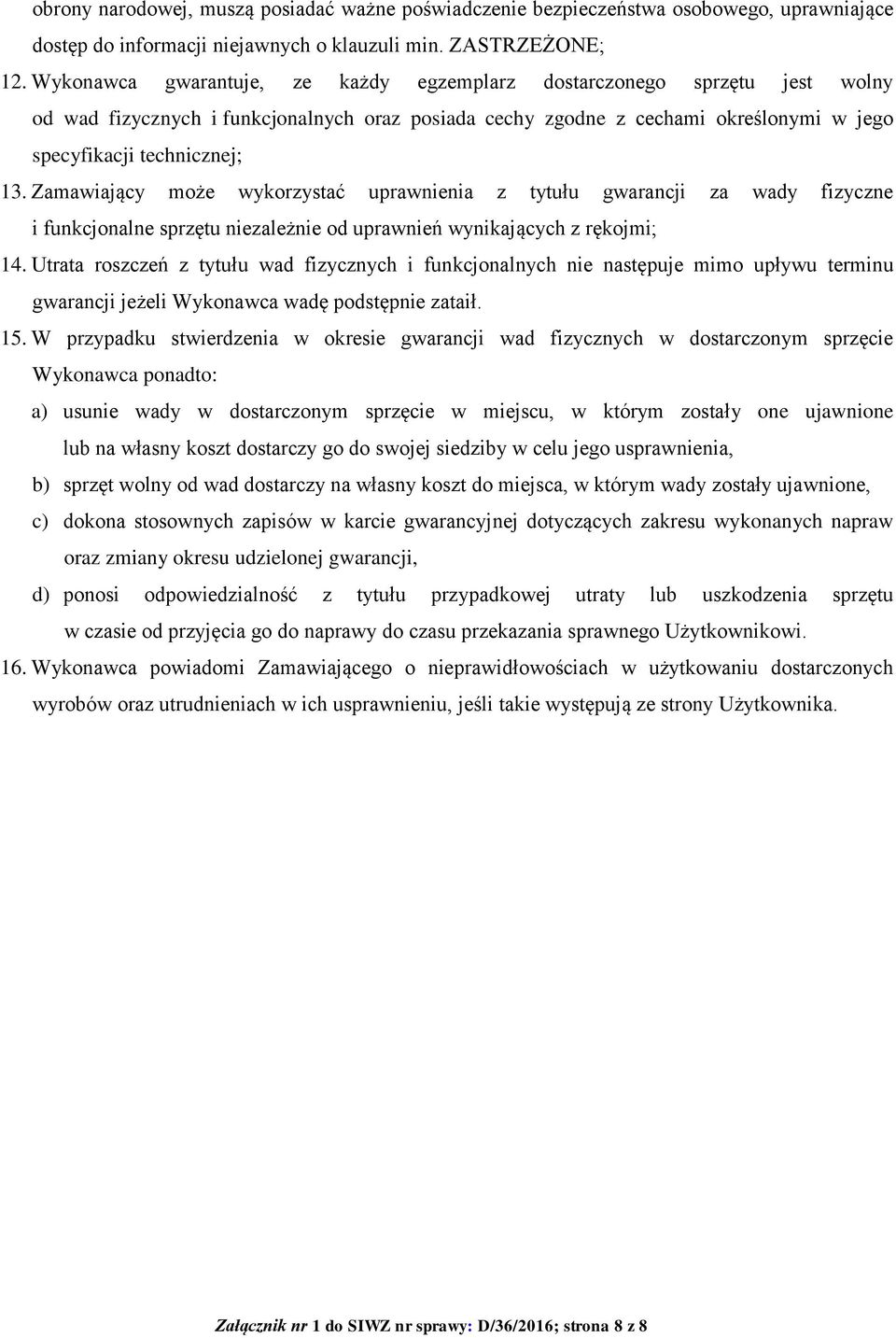 obrony narodowej, muszą posiadać ważne poświadczenie bezpieczeństwa osobowego, uprawniające dostęp do informacji niejawnych o klauzuli min. ZASTRZEŻONE;

12. Wykonawca gwarantuje, ze każdy egzemplarz dostarczonego sprzętu jest wolny od wad fizycznych i funkcjonalnych oraz posiada cechy zgodne z cechami określonymi w jego specyfikacji technicznej;

13. Zamawiający może wykorzystać uprawnienia z tytułu gwarancji za wady fizyczne i funkcjonalne sprzętu niezależnie od uprawnień wynikających z rękojmi;

14. Utrata roszczeń z tytułu wad fizycznych i funkcjonalnych nie następuje mimo upływu terminu gwarancji jeżeli Wykonawca wadę podstępnie zataił.

15. W przypadku stwierdzenia w okresie gwarancji wad fizycznych w dostarczonym sprzęcie Wykonawca ponadto:

a) usunie wady w dostarczonym sprzęcie w miejscu, w którym zostały one ujawnione lub na własny koszt dostarczy go do swojej siedziby w celu jego usprawnienia,

b) sprzęt wolny od wad dostarczy na własny koszt do miejsca, w którym wady zostały ujawnione,

c) dokona stosownych zapisów w karcie gwarancyjnej dotyczących zakresu wykonanych napraw oraz zmiany okresu udzielonej gwarancji,

d) ponosi odpowiedzialność z tytułu przypadkowej utraty lub uszkodzenia sprzętu w czasie od przyjęcia go do naprawy do czasu przekazania sprawnego Użytkownikowi.

16. Wykonawca powiadomi Zamawiającego o nieprawidłowościach w użytkowaniu dostarczonych wyrobów oraz utrudnieniach w ich usprawnieniu, jeśli takie występują ze strony Użytkownika.

Załącznik nr 1 do SIWZ nr sprawy: D/36/2016; strona 8 z 8